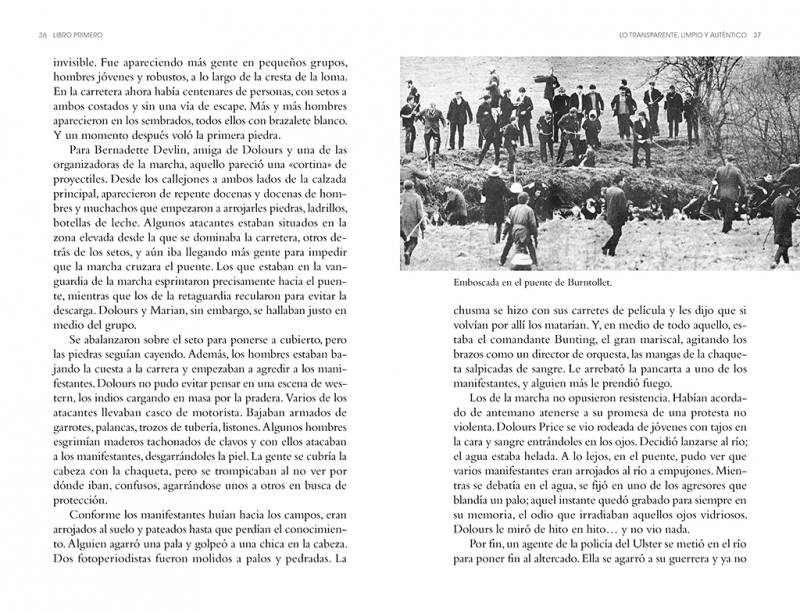 36 LIBRO PRIMERO

invisible. Fue apareciendo más gente en pequeños grupos, hombres jóvenes y robustos, a lo largo de la cresta de la loma. En la carretera ahora había centenares de personas, con setos a ambos costados y sin una vía de escape. Más y más hombres aparecieron en los sembrados, todos ellos con brazalete blanco. Y un momento después voló la primera piedra.

Para Bernadette Devlin, amiga de Dolours y una de las organizadoras de la marcha, aquello pareció una «cortina» de proyectiles. Desde los callejones a ambos lados de la calzada principal, aparecieron de repente docenas y docenas de hombres y muchachos que empezaron a arrojarles piedras, ladrillos, botellas de leche. Algunos atacantes estaban situados en la zona elevada desde la que se dominaba la carretera, otros detrás de los setos, y aún iba llegando más gente para impedir que la marcha cruzara el puente. Los que estaban en la vanguardia de la marcha esprintaron precisamente hacia el puente, mientras que los de la retaguardia recularon para evitar la descarga. Dolours y Marian, sin embargo, se hallaban justo en medio del grupo.

Se abalanzaron sobre el seto para ponerse a cubierto, pero las piedras seguían cayendo. Además, los hombres estaban bajando la cuesta a la carrera y empezaban a agredir a los manifestantes. Dolours no pudo evitar pensar en una escena de western, los indios cargando en masa por la pradera. Varios de los atacantes llevaban casco de motorista. Bajaban armados de garrotes, palancas, trozos de tubería, listones. Algunos hombres esgrimían maderos tachonados de clavos y con ellos atacaban a los manifestantes, desgarrándoles la piel. La gente se cubría la cabeza con la chaqueta, pero se trompicaban al no ver por dónde iban, confusos, agarrándose unos a otros en busca de protección.

Conforme los manifestantes huían hacia los campos, eran arrojados al suelo y pateados hasta que perdían el conocimiento. Alguien agarró una pala y golpeó a una chica en la cabeza. Dos fotoperiodistas fueron molidos a palos y pedradas. La

LO TRANSPARENTE, LIMPIO Y AUTÉNTICO 37

Emboscada en el puente de Burntollet.

chusma se hizo con sus carretes de película y les dijo que si volvían por allí los matarían. Y, en medio de todo aquello, estaba el comandante Bunting, el gran mariscal, agitando los brazos como un director de orquesta, las mangas de la chaqueta salpicadas de sangre. Le arrebató la pancarta a uno de los manifestantes, y alguien más le prendió fuego.

Los de la marcha no opusieron resistencia. Habían acordado de antemano atenerse a su promesa de una protesta no violenta. Dolours Price se vio rodeada de jóvenes con tajos en la cara y sangre entrándoles en los ojos. Decidió lanzarse al río; el agua estaba helada. A lo lejos, en el puente, pudo ver que varios manifestantes eran arrojados al río a empujones. Mientras se debatía en el agua, se fijó en uno de los agresores que blandía un palo; aquel instante quedó grabado para siempre en su memoria, el odio que irradiaban aquellos ojos vidriosos. Dolours le miró de hito en hito… y no vio nada.

Por fin, un agente de la policía del Ulster se metió en el río para poner fin al altercado. Ella se agarró a su guerrera y ya no